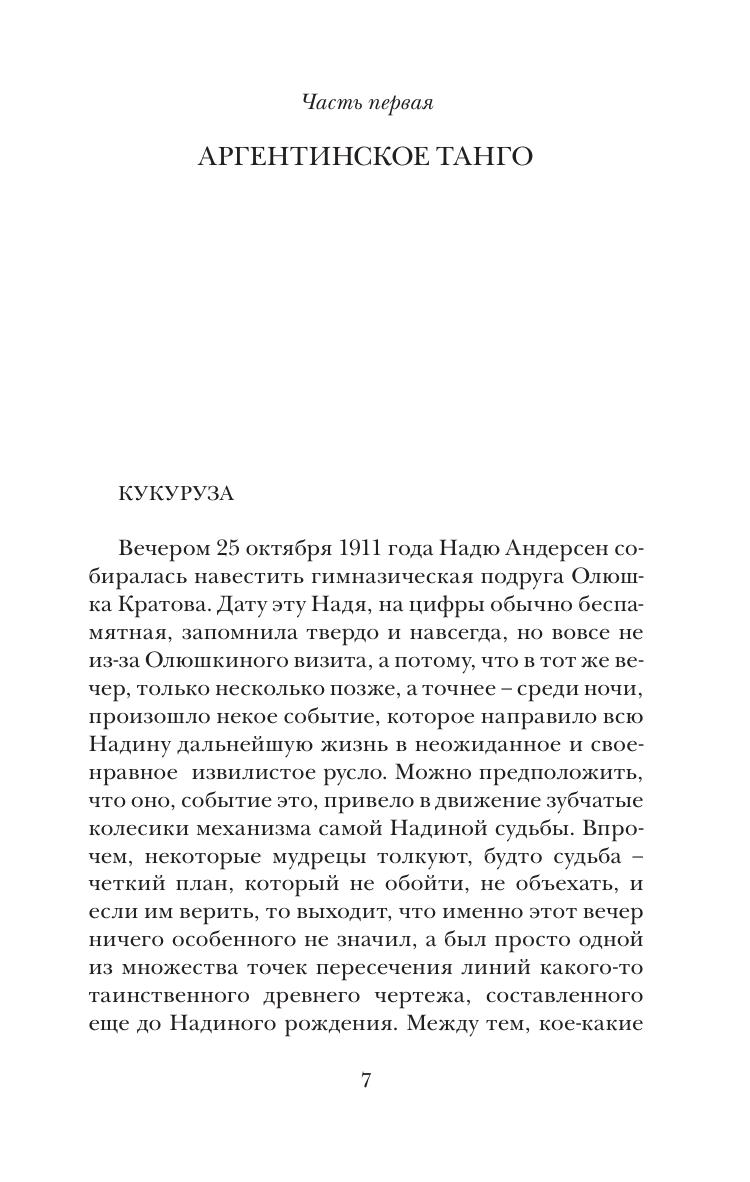 Часть первая

АРГЕНТИНСКОЕ ТАНГО

КУКУРУЗА

Вечером 25 октября 1911 года Надю Андерсен собиралась навестить гимназическая подруга Олюшка Кратова. Дату эту Надя, на цифры обычно беспамятная, запомнила твердо и навсегда, но вовсе не из-за Олюшкиного визита, а потому, что в тот же вечер, только несколько позже, а точнее – среди ночи, произошло некое событие, которое направило всю Надину дальнейшую жизнь в неожиданное и своенравное извилистое русло. Можно предположить, что оно, событие это, привело в движение зубчатые колесики механизма самой Надиной судьбы. Впрочем, некоторые мудрецы толкуют, будто судьба – четкий план, который не обойти, не объехать, и если им верить, то выходит, что именно этот вечер ничего особенного не значил, а был просто одной из множества точек пересечения линий какого-то таинственного древнего чертежа, составленного еще до Надиного рождения. Между тем, кое-какие

7